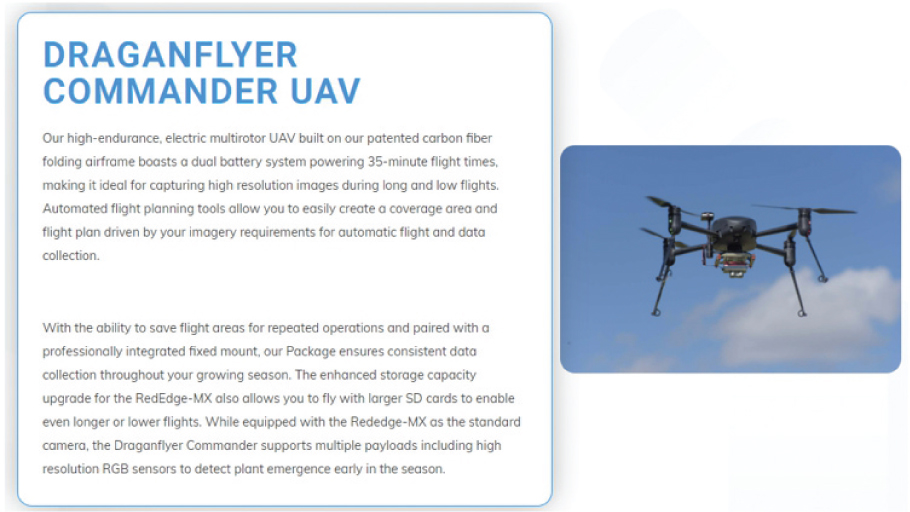 DRAGANFLYER COMMANDER UAV

Our high-endurance, electric multirotor UAV built on our patented carbon fiber folding airframe boasts a dual battery system powering 35-minute flight times, making it ideal for capturing high resolution images during long and low flights. Automated flight planning tools allow you to easily create a coverage area and flight plan driven by your imagery requirements for automatic flight and data collection.

With the ability to save flight areas for repeated operations and paired with a professionally integrated fixed mount, our Package ensures consistent data collection throughout your growing season. The enhanced storage capacity upgrade for the RedEdge-MX also allows you to fly with larger SD cards to enable even longer or lower flights. While equipped with the Rededge-MX as the standard camera, the Draganflyer Commander supports multiple payloads including high resolution RGB sensors to detect plant emergence early in the season.